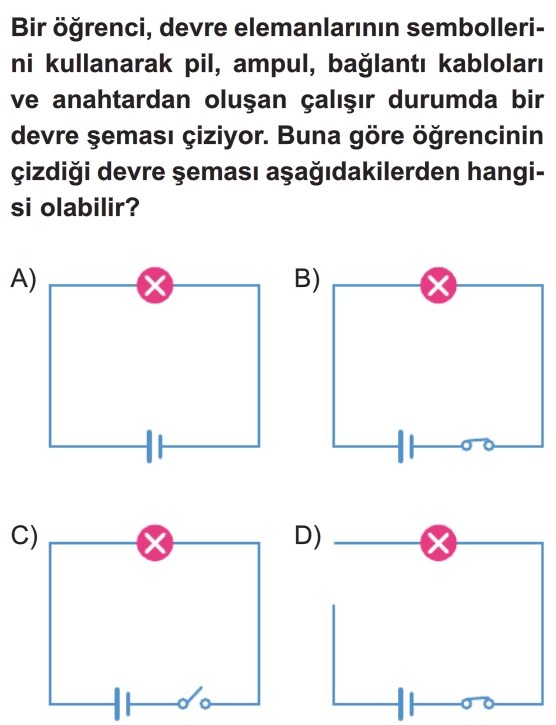 Bir öğrenci, devre elemanlarının sembollerini kullanarak pil, ampul, bağlantı kabloları ve anahtardan oluşan çalışır durumda bir devre şeması çiziyor. Buna göre öğrencinin çizdiği devre şeması aşağıdakilerden hangisi olabilir?

A)

B)

C)

D)